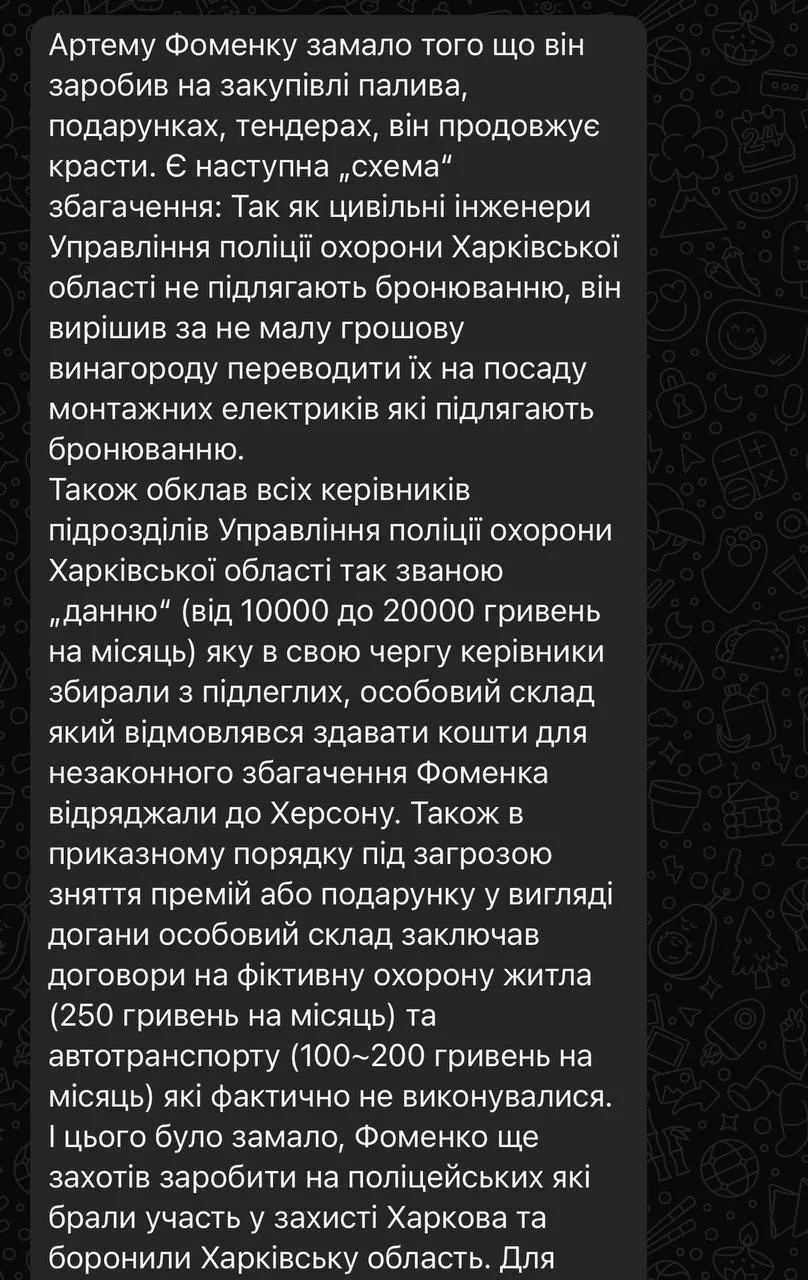 Артему Фоменку замало того що він заробив на закупівлі палива, подарунках, тендерах, він продовжує красти. Є наступна „схема“ збагачення: Так як цивільні інженери Управління поліції охорони Харківської області не підлягають бронюванню, він вирішив за не малу грошову винагороду переводити їх на посаду монтажних електриків які підлягають бронюванню.
Також обклав всіх керівників підрозділів Управління поліції охорони Харківської області так званою „данню“ (від 10000 до 20000 гривень на місяць) яку в свою чергу керівники збирали з підлеглих, особовий склад який відмовлявся здавати кошти для незаконного збагачення Фоменка відряджали до Херсону. Також в приказному порядку під загрозою зняття премій або подарунку у вигляді догани особовий склад заключав договори на фіктивну охорону житла (250 гривень на місяць) та автотранспорту (100~200 гривень на місяць) які фактично не виконувалися. І цього було замало, Фоменко ще захотів заробити на поліцейських які брали участь у захисті Харкова та боронили Харківську область. Для